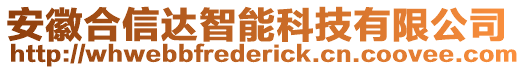 安徽合信达智能科技有限公司
http://whwebbfrederick.cn.coovee.com